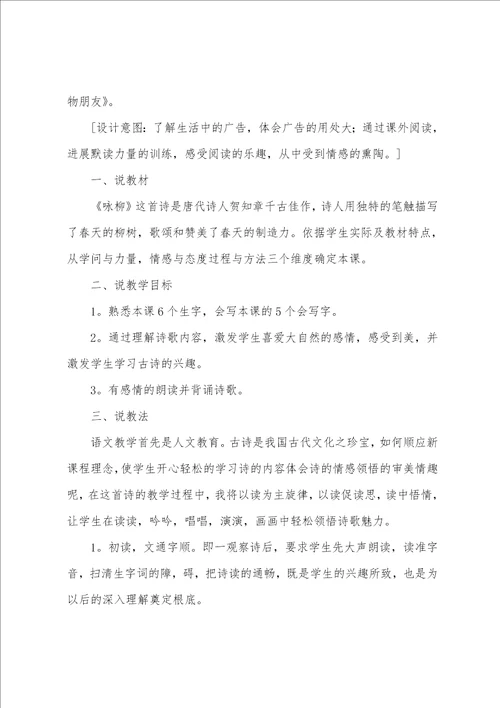 物朋友》。

［设计意图：了解生活中的广告，体会广告的用处大；通过课外阅读，进展默读力量的训练，感受阅读的乐趣，从中受到情感的熏陶。］

一、说教材

《咏柳》这首诗是唐代诗人贺知章千古佳作，诗人用独特的笔触描写了春天的柳树，歌颂和赞美了春天的制造力。依据学生实际及教材特点，从学问与力量，情感与态度过程与方法三个维度确定本课。

二、说教学目标

1。熟悉本课6个生字，会写本课的5个会写字。

2。通过理解诗歌内容，激发学生喜爱大自然的感情，感受到美，并激发学生学习古诗的兴趣。

3。有感情的朗读并背诵诗歌。

三、说教法

语文教学首先是人文教育。古诗是我国古代文化之珍宝，如何顺应新课程理念，使学生开心轻松的学习诗的内容体会诗的情感领悟的审美情趣呢，在这首诗的教学过程中，我将以读为主旋律，以读促读思，读中悟情，让学生在读读，吟吟，唱唱，演演，画画中轻松领悟诗歌魅力。

1。初读，文通字顺。即一观察诗后，要求学生先大声朗读，读准字音，扫清生字词的障，碍，把诗读的通畅，既是学生的兴趣所致，也是为以后的深入理解奠定根底。